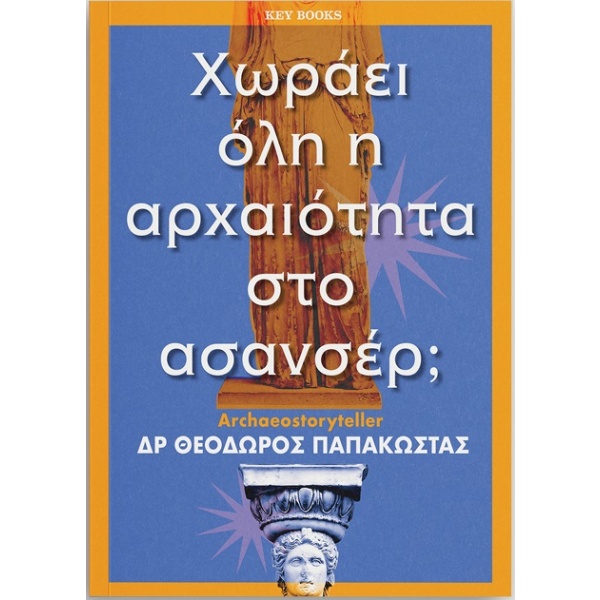 KEY BOOKS

Χωράει όλη η αρχαιότητα στο ασανσέρ;

Archaeostoryteller
ΔΡ ΘΕΟΔΩΡΟΣ ΠΑΠΑΚΩΣΤΑΣ